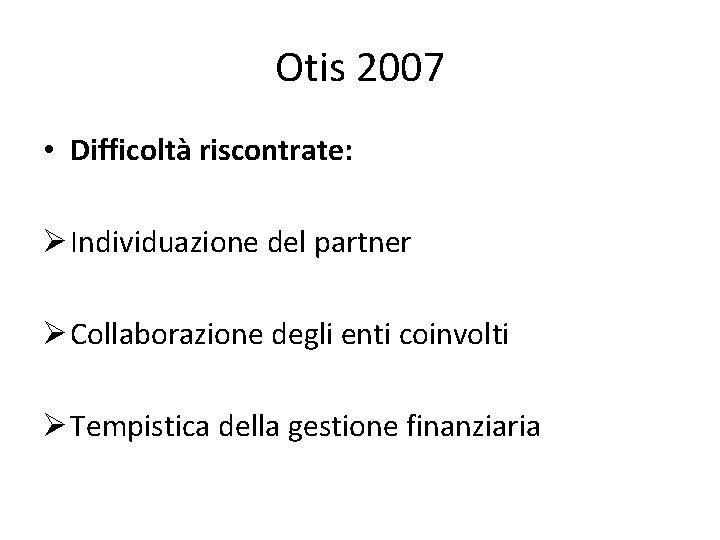 Otis 2007

• Difficoltà riscontrate:

➢ Individuazione del partner

➢ Collaborazione degli enti coinvolti

➢ Tempistica della gestione finanziaria